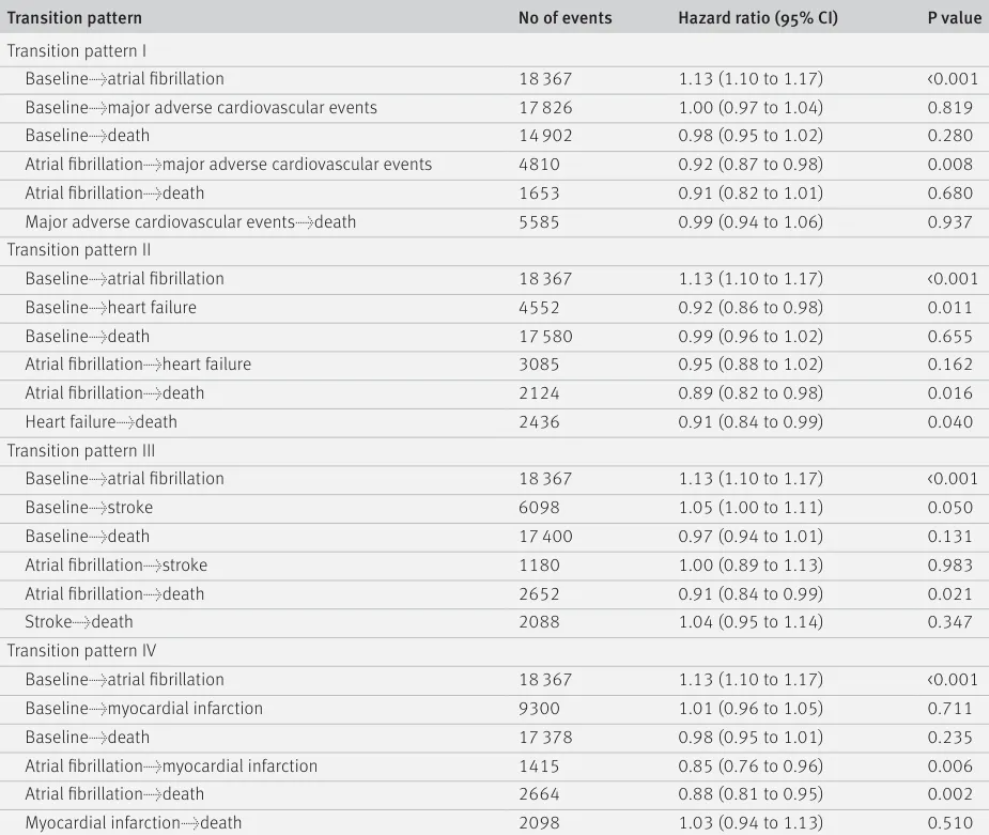 | Transition pattern | No of events | Hazard ratio (95% CI) | P value |
|---|---|---|---|
| Transition pattern I | | | |
| Baseline→atrial fibrillation | 18 367 | 1.13 (1.10 to 1.17) | <0.001 |
| Baseline→major adverse cardiovascular events | 17 826 | 1.00 (0.97 to 1.04) | 0.819 |
| Baseline→death | 14 902 | 0.98 (0.95 to 1.02) | 0.280 |
| Atrial fibrillation→major adverse cardiovascular events | 4810 | 0.92 (0.87 to 0.98) | 0.008 |
| Atrial fibrillation→death | 1653 | 0.91 (0.82 to 1.01) | 0.680 |
| Major adverse cardiovascular events→death | 5585 | 0.99 (0.94 to 1.06) | 0.937 |
| Transition pattern II | | | |
| Baseline→atrial fibrillation | 18 367 | 1.13 (1.10 to 1.17) | <0.001 |
| Baseline→heart failure | 4552 | 0.92 (0.86 to 0.98) | 0.011 |
| Baseline→death | 17 580 | 0.99 (0.96 to 1.02) | 0.655 |
| Atrial fibrillation→heart failure | 3085 | 0.95 (0.88 to 1.02) | 0.162 |
| Atrial fibrillation→death | 2124 | 0.89 (0.82 to 0.98) | 0.016 |
| Heart failure→death | 2436 | 0.91 (0.84 to 0.99) | 0.040 |
| Transition pattern III | | | |
| Baseline→atrial fibrillation | 18 367 | 1.13 (1.10 to 1.17) | <0.001 |
| Baseline→stroke | 6098 | 1.05 (1.00 to 1.11) | 0.050 |
| Baseline→death | 17 400 | 0.97 (0.94 to 1.01) | 0.131 |
| Atrial fibrillation→stroke | 1180 | 1.00 (0.89 to 1.13) | 0.983 |
| Atrial fibrillation→death | 2652 | 0.91 (0.84 to 0.99) | 0.021 |
| Stroke→death | 2088 | 1.04 (0.95 to 1.14) | 0.347 |
| Transition pattern IV | | | |
| Baseline→atrial fibrillation | 18 367 | 1.13 (1.10 to 1.17) | <0.001 |
| Baseline→myocardial infarction | 9300 | 1.01 (0.96 to 1.05) | 0.711 |
| Baseline→death | 17 378 | 0.98 (0.95 to 1.01) | 0.235 |
| Atrial fibrillation→myocardial infarction | 1415 | 0.85 (0.76 to 0.96) | 0.006 |
| Atrial fibrillation→death | 2664 | 0.88 (0.81 to 0.95) | 0.002 |
| Myocardial infarction→death | 2098 | 1.03 (0.94 to 1.13) | 0.510 |